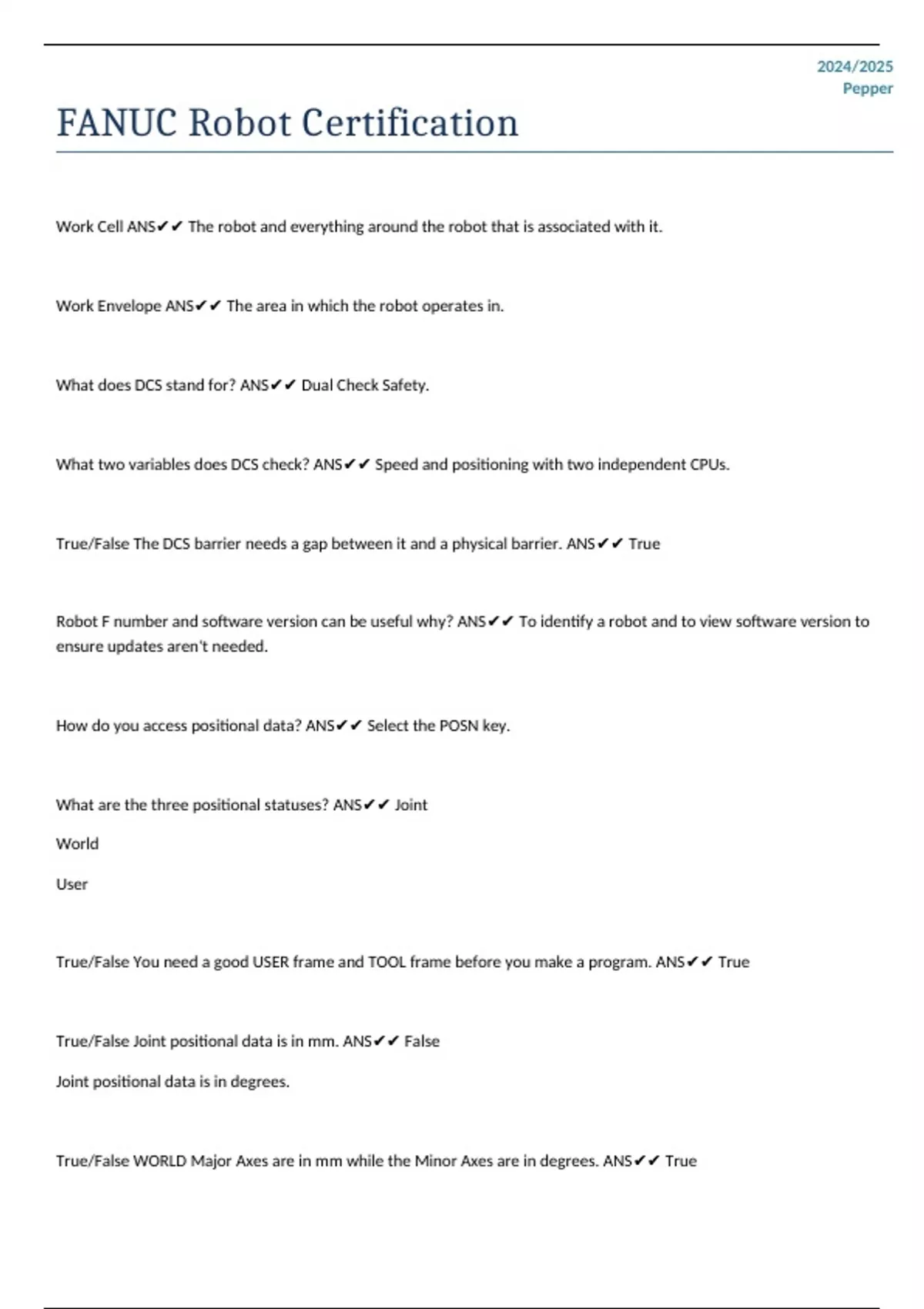 2024/2025
Pepper

FANUC Robot Certification

Work Cell ANS✔✔ The robot and everything around the robot that is associated with it.

Work Envelope ANS✔✔ The area in which the robot operates in.

What does DCS stand for? ANS✔✔ Dual Check Safety.

What two variables does DCS check? ANS✔✔ Speed and positioning with two independent CPUs.

True/False The DCS barrier needs a gap between it and a physical barrier. ANS✔✔ True

Robot F number and software version can be useful why? ANS✔✔ To identify a robot and to view software version to ensure updates aren't needed.

How do you access positional data? ANS✔✔ Select the POSN key.

What are the three positional statuses? ANS✔✔ Joint

World

User

True/False You need a good USER frame and TOOL frame before you make a program. ANS✔✔ True

True/False Joint positional data is in mm. ANS✔✔ False

Joint positional data is in degrees.

True/False WORLD Major Axes are in mm while the Minor Axes are in degrees. ANS✔✔ True